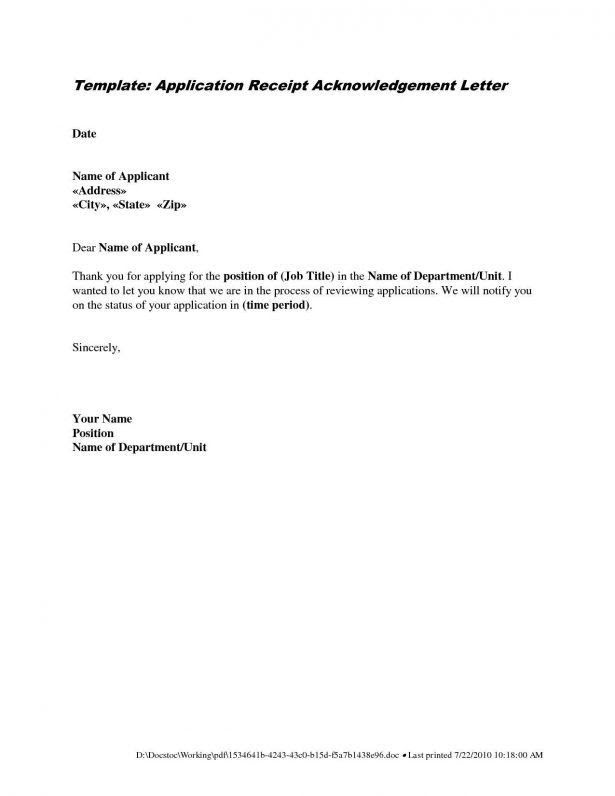 Template: Application Receipt Acknowledgement Letter

Date

Name of Applicant
«Address»
«City», «State» «Zip»

Dear Name of Applicant,

Thank you for applying for the position of (Job Title) in the Name of Department/Unit. I wanted to let you know that we are in the process of reviewing applications. We will notify you on the status of your application in (time period).

Sincerely,

Your Name
Position
Name of Department/Unit

D:\Docstoc\Working\pdf\1534641b-4243-43c0-b15d-f5a7b1438e96.doc • Last printed 7/22/2010 10:18:00 AM